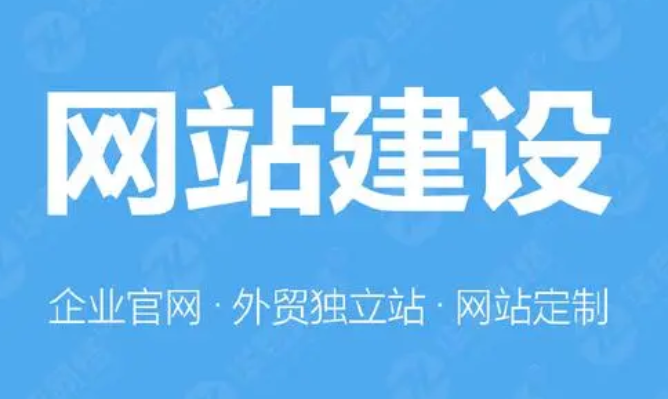 网站建设

企业官网 · 外贸独立站 · 网站定制